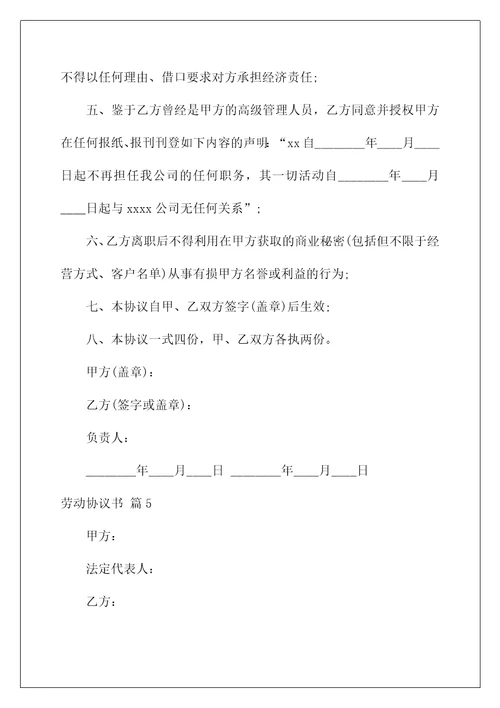 不得以任何理由、借口要求对方承担经济责任;

五、鉴于乙方曾经是甲方的高级管理人员，乙方同意并授权甲方在任何报纸、报刊刊登如下内容的声明:“xx 自________年____月____日起不再担任我公司的任何职务，其一切活动自________年____月____日起与 xxxx 公司无任何关系”;

六、乙方离职后不得利用在甲方获取的商业秘密(包括但不限于经营方式、客户名单)从事有损甲方名誉或利益的行为;

七、本协议自甲、乙双方签字(盖章)后生效;

八、本协议一式四份，甲、乙双方各执两份。

甲方(盖章):

乙方(签字或盖章):

负责人:

________年____月____日 ________年____月____日

劳动协议书 篇 5

甲方:

法定代表人:

乙方: